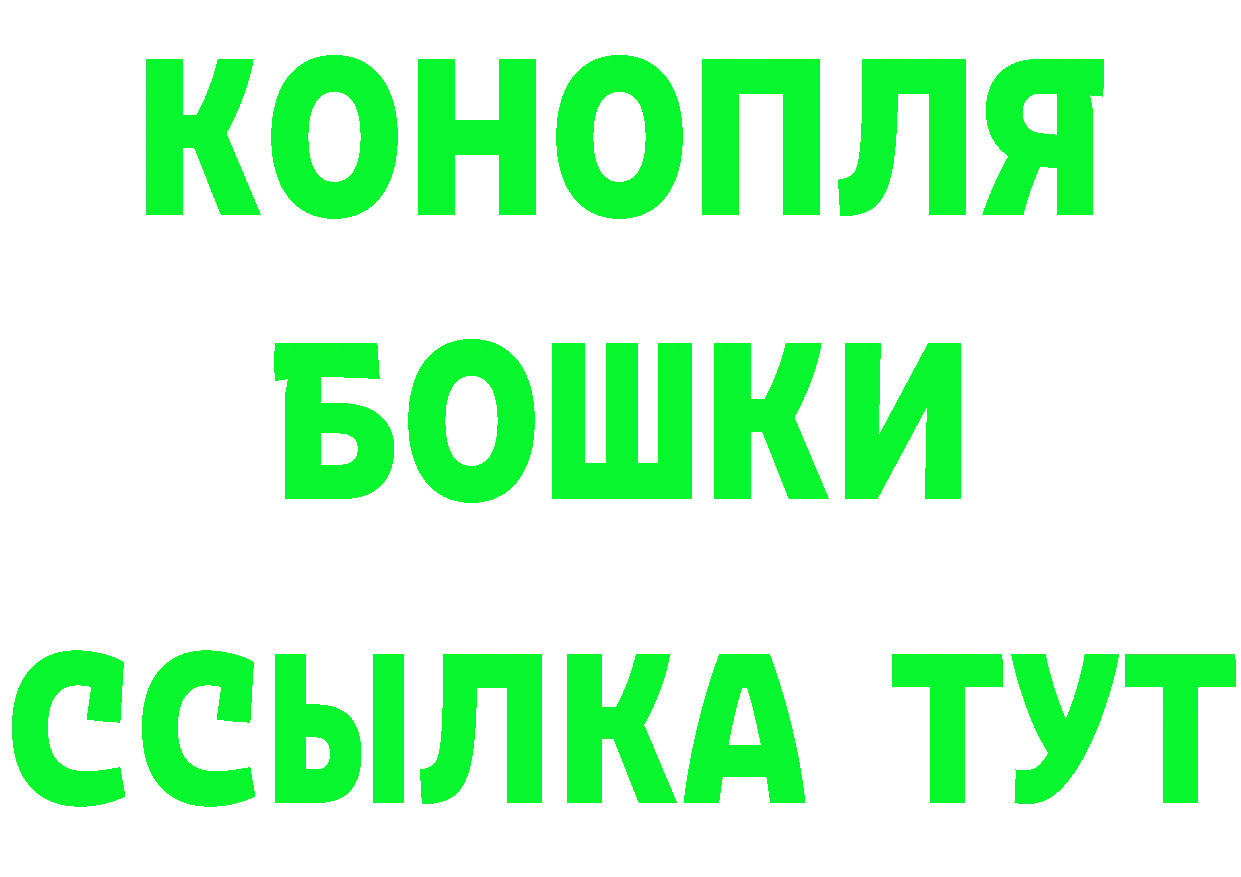 КОНОПЛЯ
БОШКИ
ССЫЛКА ТУТ